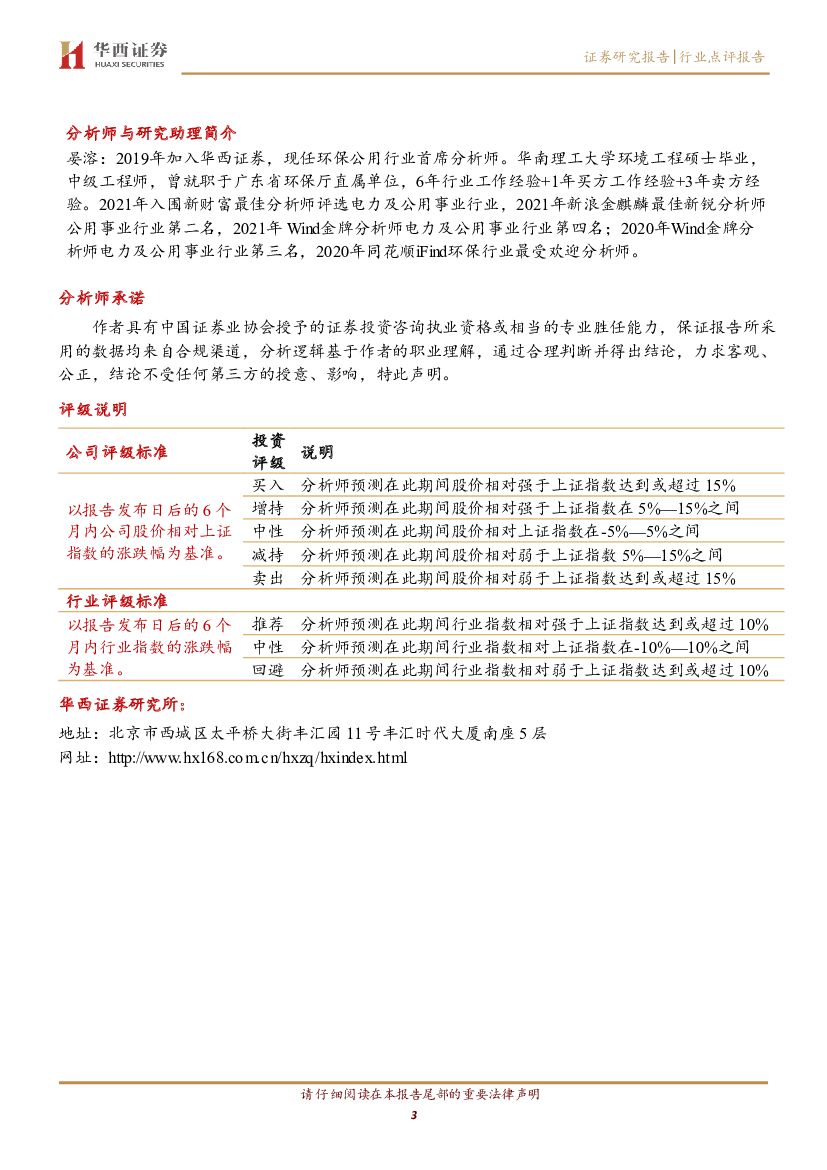 华西证券
HUAXI SECURITIES

证券研究报告|行业点评报告

分析师与研究助理简介
晏溶：2019年加入华西证券，现任环保公用行业首席分析师。华南理工大学环境工程硕士毕业，中级工程师，曾就职于广东省环保厅直属单位，6年行业工作经验+1年买方工作经验+3年卖方经验。2021年入围新财富最佳分析师评选电力及公用事业行业，2021年新浪金麒麟最佳新锐分析师公用事业行业第二名，2021年Wind金牌分析师电力及公用事业行业第四名；2020年Wind金牌分析师电力及公用事业行业第三名，2020年同花顺iFind环保行业最受欢迎分析师。

分析师承诺
作者具有中国证券业协会授予的证券投资咨询执业资格或相当的专业胜任能力，保证报告所采用的数据均来自合规渠道，分析逻辑基于作者的职业理解，通过合理判断并得出结论，力求客观、公正，结论不受任何第三方的授意、影响，特此声明。

评级说明

| 公司评级标准 | 投资评级 | 说明 |
|---|---|---|
| 以报告发布日后的6个月内公司股价相对上证指数的涨跌幅为基准。 | 买入 | 分析师预测在此期间股价相对强于上证指数达到或超过15% |
| | 增持 | 分析师预测在此期间股价相对强于上证指数在5%—15%之间 |
| | 中性 | 分析师预测在此期间股价相对上证指数在-5%—5%之间 |
| | 减持 | 分析师预测在此期间股价相对弱于上证指数5%—15%之间 |
| | 卖出 | 分析师预测在此期间股价相对弱于上证指数达到或超过15% |
| 行业评级标准 | | |
| 以报告发布日后的6个月内行业指数的涨跌幅为基准。 | 推荐 | 分析师预测在此期间行业指数相对强于上证指数达到或超过10% |
| | 中性 | 分析师预测在此期间行业指数相对上证指数在-10%—10%之间 |
| | 回避 | 分析师预测在此期间行业指数相对弱于上证指数达到或超过10% |

华西证券研究所：
地址：北京市西城区太平桥大街丰汇园11号丰汇时代大厦南座5层
网址：http://www.hx168.com.cn/hxzq/hxindex.html

请仔细阅读在本报告尾部的重要法律声明
3